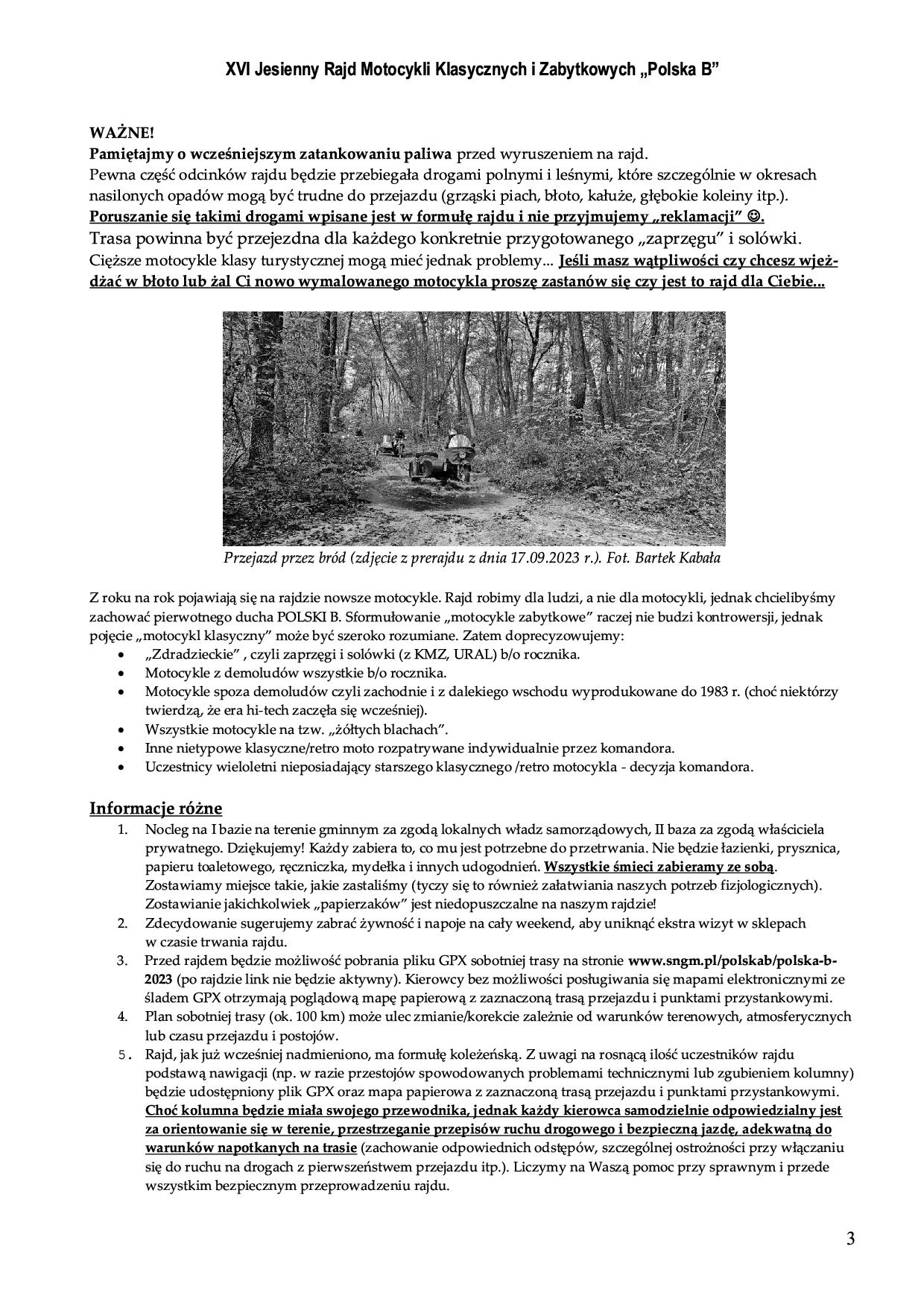 XVI Jesienny Rajd Motocykli Klasycznych i Zabytkowych „Polska B”

WAŻNE!
Pamiętajmy o wcześniejszym zatankowaniu paliwa przed wyruszeniem na rajd.
Pewna część odcinków rajdu będzie przebiegała drogami polnymi i leśnymi, które szczególnie w okresach nasilonych opadów mogą być trudne do przejazdu (grząski piach, błoto, kałuże, głębokie koleiny itp.).
Poruszanie się takimi drogami wpisane jest w formułę rajdu i nie przyjmujemy „reklamacji” ☺.
Trasa powinna być przejezdna dla każdego konkretnie przygotowanego „zaprzęgu” i solówki.
Cięższe motocykle klasy turystycznej mogą mieć jednak problemy... Jeśli masz wątpliwości czy chcesz wjeżdżać w błoto lub żal Ci nowo wymalowanego motocykla proszę zastanów się czy jest to rajd dla Ciebie...

Przejazd przez bród (zdjęcie z prerajdu z dnia 17.09.2023 r.). Fot. Bartek Kabała

Z roku na rok pojawiają się na rajdzie nowsze motocykle. Rajd robimy dla ludzi, a nie dla motocykli, jednak chcielibyśmy zachować pierwotnego ducha POLSKI B. Sformułowanie „motocykle zabytkowe” raczej nie budzi kontrowersji, jednak pojęcie „motocykl klasyczny” może być szeroko rozumiane. Zatem doprecyzowujemy:
• „Zdradzieckie” , czyli zaprzęgi i solówki (z KMZ, URAL) b/o rocznika.
• Motocykle z demoludów wszystkie b/o rocznika.
• Motocykle spoza demoludów czyli zachodnie i z dalekiego wschodu wyprodukowane do 1983 r. (choć niektórzy twierdzą, że era hi-tech zaczęła się wcześniej).
• Wszystkie motocykle na tzw. „żółtych blachach”.
• Inne nietypowe klasyczne/retro moto rozpatrywane indywidualnie przez komandora.
• Uczestnicy wieloletni nieposiadający starszego klasycznego /retro motocykla - decyzja komandora.

Informacje różne
1. Nocleg na I bazie na terenie gminnym za zgodą lokalnych władz samorządowych, II baza za zgodą właściciela prywatnego. Dziękujemy! Każdy zabiera to, co mu jest potrzebne do przetrwania. Nie będzie łazienki, prysznica, papieru toaletowego, ręczniczka, mydełka i innych udogodnień. Wszystkie śmieci zabieramy ze sobą. Zostawiamy miejsce takie, jakie zastaliśmy (tyczy się to również załatwiania naszych potrzeb fizjologicznych). Zostawianie jakichkolwiek „papierzaków” jest niedopuszczalne na naszym rajdzie!
2. Zdecydowanie sugerujemy zabrać żywność i napoje na cały weekend, aby uniknąć ekstra wizyt w sklepach w czasie trwania rajdu.
3. Przed rajdem będzie możliwość pobrania pliku GPX sobotniej trasy na stronie www.sngm.pl/polskab/polska-b-2023 (po rajdzie link nie będzie aktywny). Kierowcy bez możliwości posługiwania się mapami elektronicznymi ze śladem GPX otrzymają poglądową mapę papierową z zaznaczoną trasą przejazdu i punktami przystankowymi.
4. Plan sobotniej trasy (ok. 100 km) może ulec zmianie/korekcie zależnie od warunków terenowych, atmosferycznych lub czasu przejazdu i postojów.
5. Rajd, jak już wcześniej nadmieniono, ma formułę koleżeńską. Z uwagi na rosnącą ilość uczestników rajdu podstawą nawigacji (np. w razie przestojów spowodowanych problemami technicznymi lub zgubieniem kolumny) będzie udostępniony plik GPX oraz mapa papierowa z zaznaczoną trasą przejazdu i punktami przystankowymi. Choć kolumna będzie miała swojego przewodnika, jednak każdy kierowca samodzielnie odpowiedzialny jest za orientowanie się w terenie, przestrzeganie przepisów ruchu drogowego i bezpieczną jazdę, adekwatną do warunków napotkanych na trasie (zachowanie odpowiednich odstępów, szczególnej ostrożności przy włączaniu się do ruchu na drogach z pierwszeństwem przejazdu itp.). Liczymy na Waszą pomoc przy sprawnym i przede wszystkim bezpiecznym przeprowadzeniu rajdu.

3